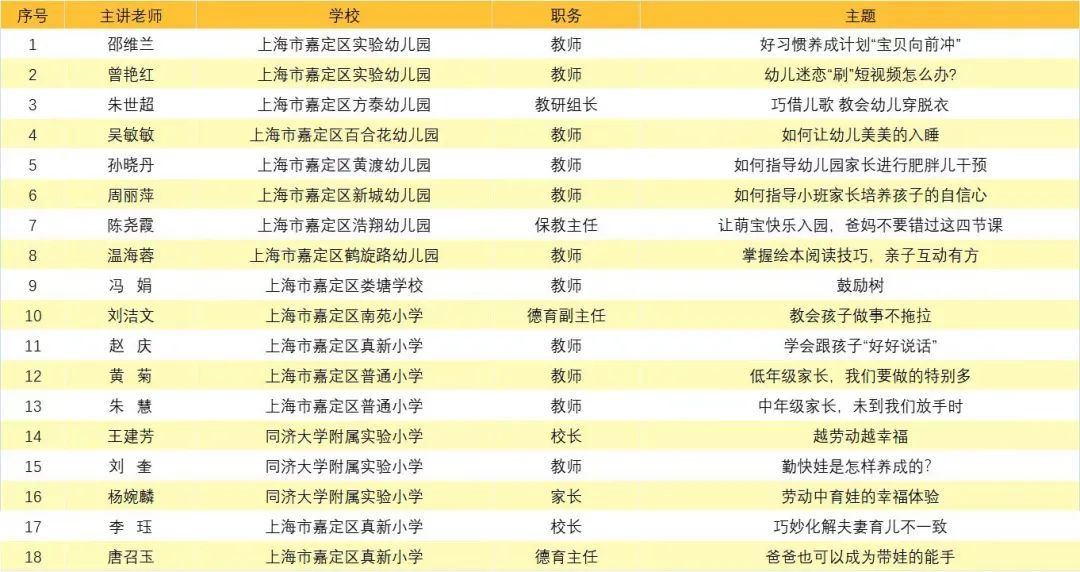 | 序号 | 主讲老师 | 学校 | 职务 | 主题 |
|---|---|---|---|---|
| 1 | 邵维兰 | 上海市嘉定区实验幼儿园 | 教师 | 好习惯养成计划“宝贝向前冲” |
| 2 | 曾艳红 | 上海市嘉定区实验幼儿园 | 教师 | 幼儿迷恋“刷”短视频怎么办? |
| 3 | 朱世超 | 上海市嘉定区方泰幼儿园 | 教研组长 | 巧借儿歌 教会幼儿穿脱衣 |
| 4 | 吴敏敏 | 上海市嘉定区百合花幼儿园 | 教师 | 如何让幼儿美美的入睡 |
| 5 | 孙晓丹 | 上海市嘉定区黄渡幼儿园 | 教师 | 如何指导幼儿园家长进行肥胖儿干预 |
| 6 | 周丽萍 | 上海市嘉定区新城幼儿园 | 教师 | 如何指导小班家长培养孩子的自信心 |
| 7 | 陈尧霞 | 上海市嘉定区浩翔幼儿园 | 保教主任 | 让萌宝快乐入园,爸妈不要错过这四节课 |
| 8 | 温海蓉 | 上海市嘉定区鹤旋路幼儿园 | 教师 | 掌握绘本阅读技巧,亲子互动有方 |
| 9 | 冯 娟 | 上海市嘉定区娄塘学校 | 教师 | 鼓励树 |
| 10 | 刘洁文 | 上海市嘉定区南苑小学 | 德育副主任 | 教会孩子做事不拖拉 |
| 11 | 赵 庆 | 上海市嘉定区真新小学 | 教师 | 学会跟孩子“好好说话” |
| 12 | 黄 菊 | 上海市嘉定区普通小学 | 教师 | 低年级家长,我们要做的特别多 |
| 13 | 朱 慧 | 上海市嘉定区普通小学 | 教师 | 中年级家长,未到我们放手时 |
| 14 | 王建芳 | 同济大学附属实验小学 | 校长 | 越劳动越幸福 |
| 15 | 刘 奎 | 同济大学附属实验小学 | 教师 | 勤快娃是怎样养成的? |
| 16 | 杨婉麟 | 同济大学附属实验小学 | 家长 | 劳动中育娃的幸福体验 |
| 17 | 李 珏 | 上海市嘉定区真新小学 | 校长 | 巧妙化解夫妻育儿不一致 |
| 18 | 唐召玉 | 上海市嘉定区真新小学 | 德育主任 | 爸爸也可以成为带娃的能手 |